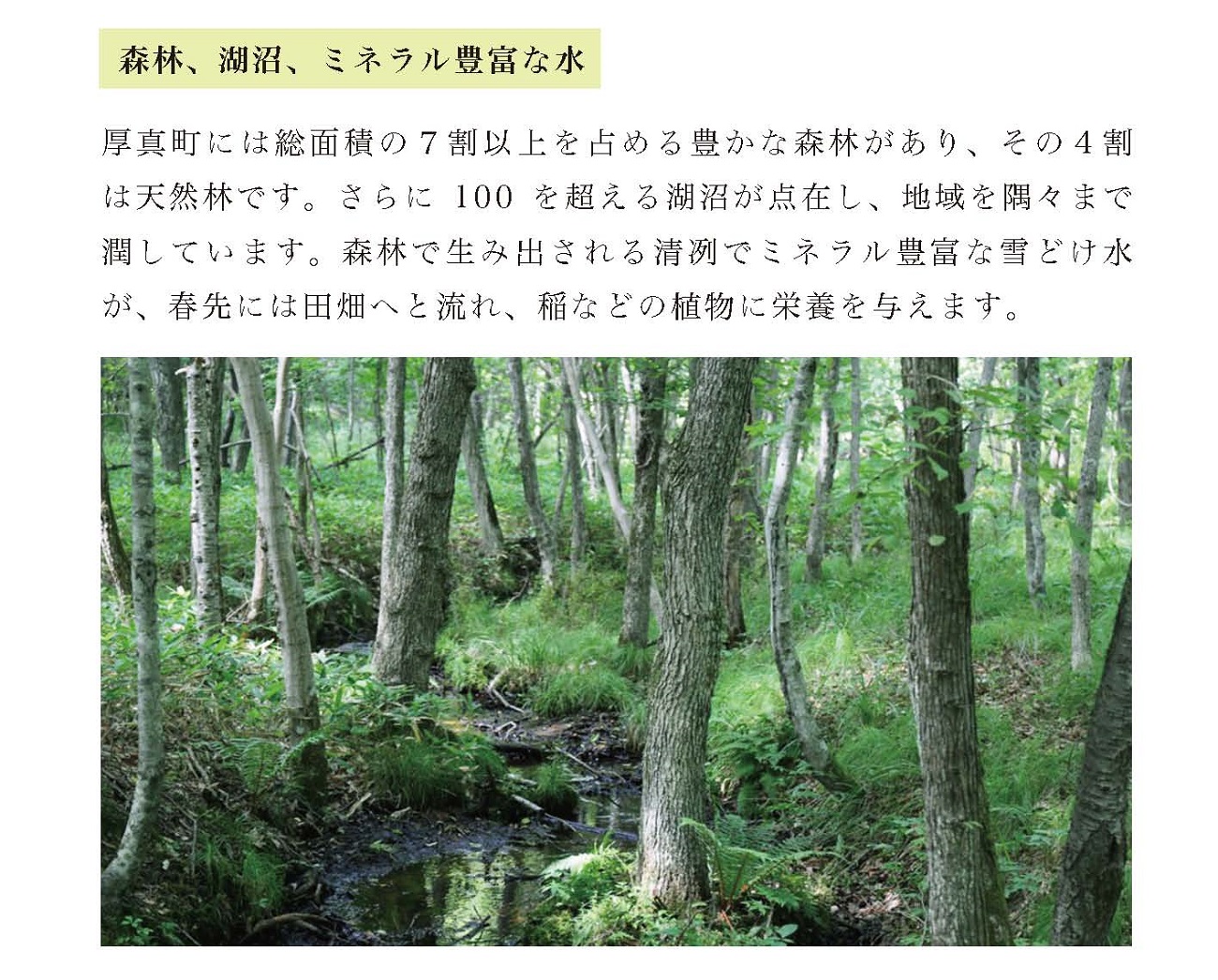 森林、湖沼、ミネラル豊富な水

厚真町には総面積の７割以上を占める豊かな森林があり、その４割は天然林です。さらに 100 を超える湖沼が点在し、地域を隅々まで潤しています。森林で生み出される清冽でミネラル豊富な雪どけ水が、春先には田畑へと流れ、稲などの植物に栄養を与えます。